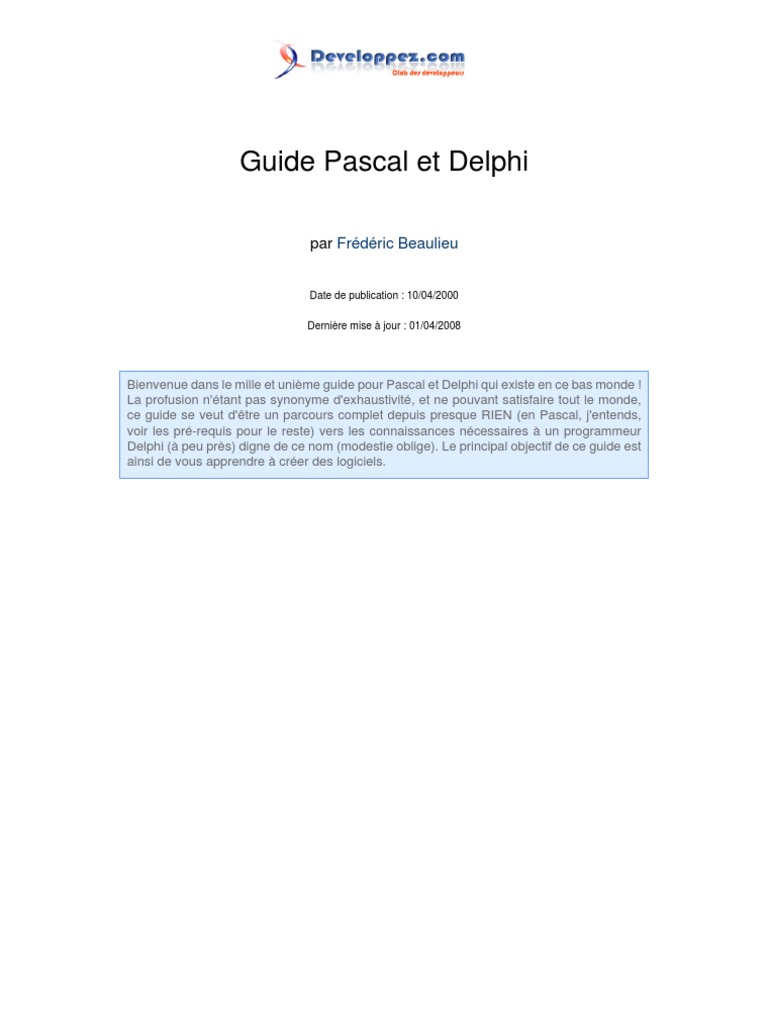 Developpez.com
Club des développeurs

Guide Pascal et Delphi

par Frédéric Beaulieu

Date de publication : 10/04/2000

Dernière mise à jour : 01/04/2008

Bienvenue dans le mille et unième guide pour Pascal et Delphi qui existe en ce bas monde ! La profusion n'étant pas synonyme d'exhaustivité, et ne pouvant satisfaire tout le monde, ce guide se veut d'être un parcours complet depuis presque RIEN (en Pascal, j'entends, voir les pré-requis pour le reste) vers les connaissances nécessaires à un programmeur Delphi (à peu près) digne de ce nom (modestie oblige). Le principal objectif de ce guide est ainsi de vous apprendre à créer des logiciels.